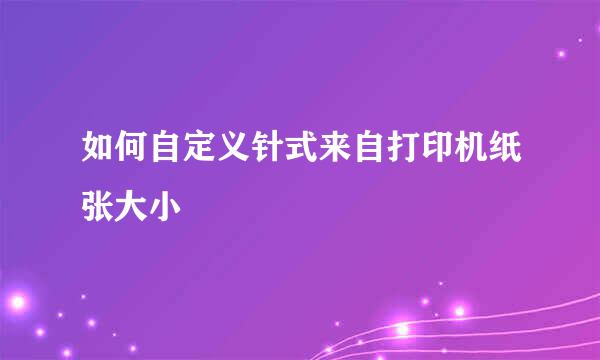 如何自定义针式来自打印机纸张大小